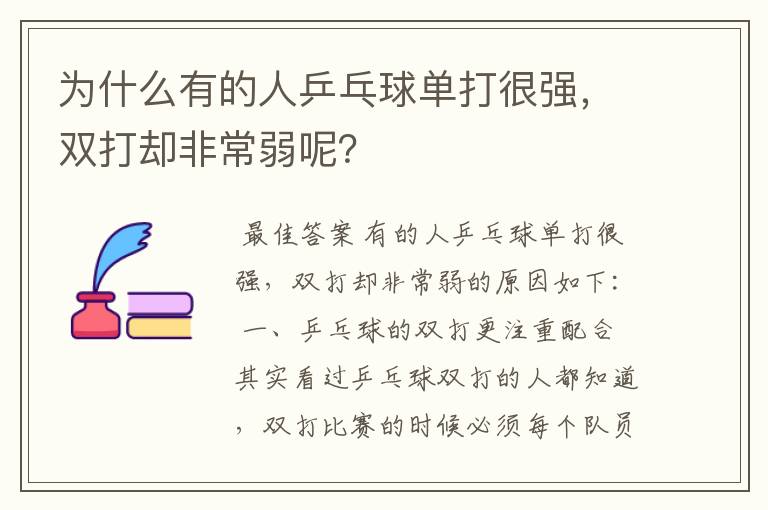 为什么有的人乒乓球单打很强，双打却非常弱呢？

最佳答案 有的人乒乓球单打很强，双打却非常弱的原因如下：

一、乒乓球的双打更注重配合

其实看过乒乓球双打的人都知道，双打比赛的时候必须每个队员